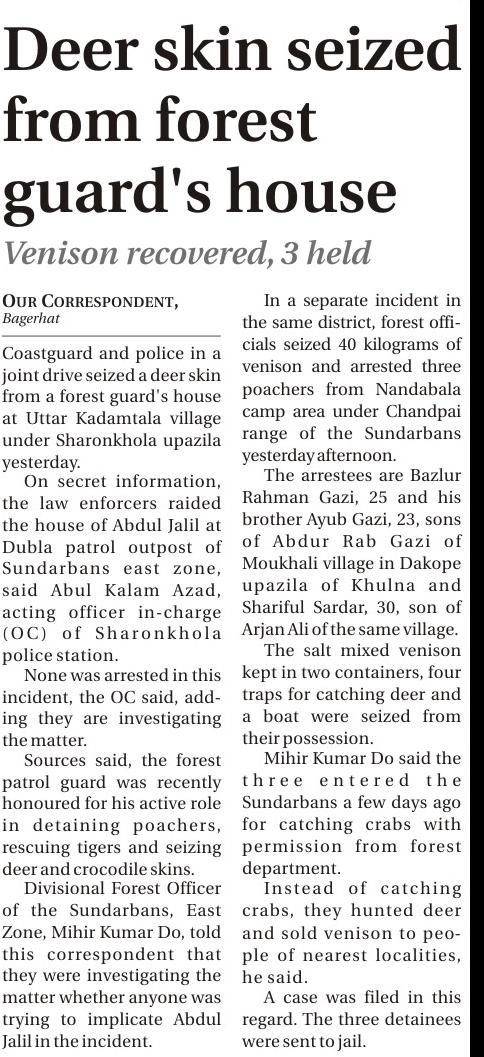 Deer skin seized from forest guard's house

Venison recovered, 3 held

OUR CORRESPONDENT,
Bagerhat

Coastguard and police in a joint drive seized a deer skin from a forest guard's house at Uttar Kadamtala village under Sharonkhola upazila yesterday.

On secret information, the law enforcers raided the house of Abdul Jalil at Dubla patrol outpost of Sundarbans east zone, said Abul Kalam Azad, acting officer in-charge (OC) of Sharonkhola police station.

None was arrested in this incident, the OC said, adding they are investigating the matter.

Sources said, the forest patrol guard was recently honoured for his active role in detaining poachers, rescuing tigers and seizing deer and crocodile skins.

Divisional Forest Officer of the Sundarbans, East Zone, Mihir Kumar Do, told this correspondent that they were investigating the matter whether anyone was trying to implicate Abdul Jalil in the incident.

In a separate incident in the same district, forest officials seized 40 kilograms of venison and arrested three poachers from Nandabala camp area under Chandpai range of the Sundarbans yesterday afternoon.

The arrestees are Bazlur Rahman Gazi, 25 and his brother Ayub Gazi, 23, sons of Abdur Rab Gazi of Moukhali village in Dakope upazila of Khulna and Shariful Sardar, 30, son of Arjan Ali of the same village.

The salt mixed venison kept in two containers, four traps for catching deer and a boat were seized from their possession.

Mihir Kumar Do said the three entered the Sundarbans a few days ago for catching crabs with permission from forest department.

Instead of catching crabs, they hunted deer and sold venison to people of nearest localities, he said.

A case was filed in this regard. The three detainees were sent to jail.